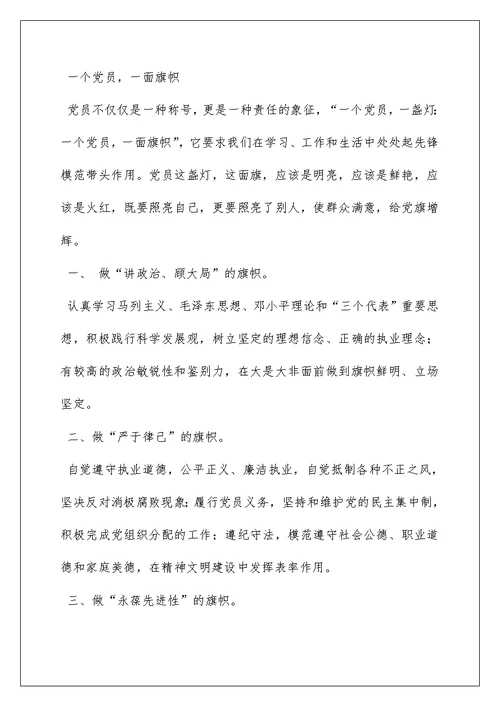 一个党员，一面旗帜

党员不仅仅是一种称号，更是一种责任的象征，“一个党员，一盏灯；一个党员，一面旗帜”，它要求我们在学习、工作和生活中处处起先锋模范带头作用。党员这盏灯，这面旗，应该是明亮，应该是鲜艳，应该是火红，既要照亮自己，更要照亮了别人，使群众满意，给党旗增辉。

一、 做“讲政治、顾大局”的旗帜。

认真学习马列主义、毛泽东思想、邓小平理论和“三个代表”重要思想，积极践行科学发展观，树立坚定的理想信念、正确的执业理念；有较高的政治敏锐性和鉴别力，在大是大非面前做到旗帜鲜明、立场坚定。

二、做“严于律己”的旗帜。

自觉遵守执业道德，公平正义、廉洁执业，自觉抵制各种不正之风，坚决反对消极腐败现象；履行党员义务，坚持和维护党的民主集中制，积极完成党组织分配的工作；遵纪守法，模范遵守社会公德、职业道德和家庭美德，在精神文明建设中发挥表率作用。

三、做“永葆先进性”的旗帜。